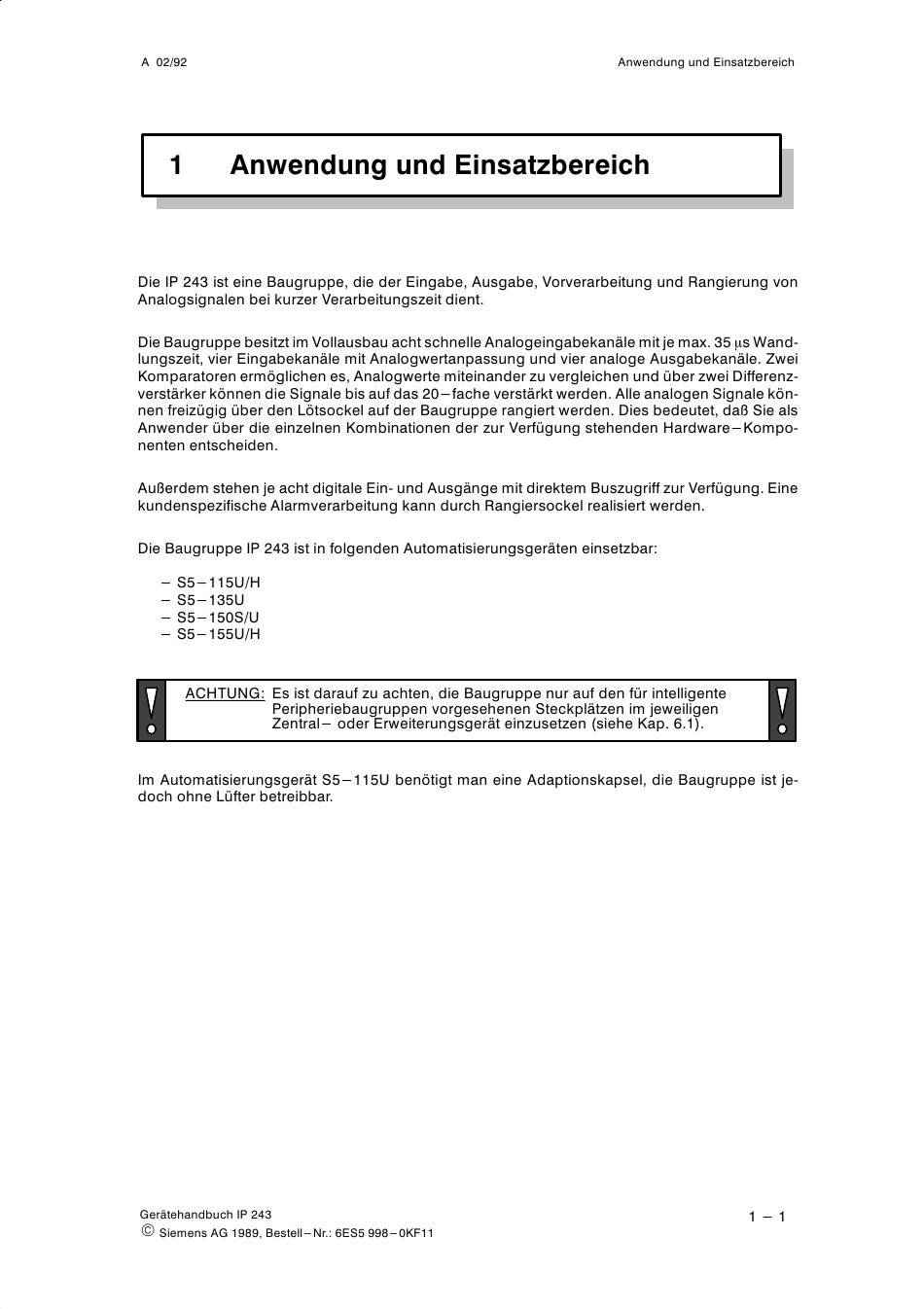 A 02/92

Anwendung und Einsatzbereich

1 Anwendung und Einsatzbereich

Die IP 243 ist eine Baugruppe, die der Eingabe, Ausgabe, Vorverarbeitung und Rangierung von Analogsignalen bei kurzer Verarbeitungszeit dient.

Die Baugruppe besitzt im Vollausbau acht schnelle Analogeingabekanäle mit je max. 35 μs Wandlungszeit, vier Eingabekanäle mit Analogwertanpassung und vier analoge Ausgabekanäle. Zwei Komparatoren ermöglichen es, Analogwerte miteinander zu vergleichen und über zwei Differenzverstärker können die Signale bis auf das 20–fache verstärkt werden. Alle analogen Signale können freizügig über den Lötsockel auf der Baugruppe rangiert werden. Dies bedeutet, daß Sie als Anwender über die einzelnen Kombinationen der zur Verfügung stehenden Hardware–Komponenten entscheiden.

Außerdem stehen je acht digitale Ein- und Ausgänge mit direktem Buszugriff zur Verfügung. Eine kundenspezifische Alarmverarbeitung kann durch Rangiersockel realisiert werden.

Die Baugruppe IP 243 ist in folgenden Automatisierungsgeräten einsetzbar:

– S5–115U/H
– S5–135U
– S5–150S/U
– S5–155U/H

ACHTUNG: Es ist darauf zu achten, die Baugruppe nur auf den für intelligente Peripheriebaugruppen vorgesehenen Steckplätzen im jeweiligen Zentral– oder Erweiterungsgerät einzusetzen (siehe Kap. 6.1).

Im Automatisierungsgerät S5–115U benötigt man eine Adaptionskapsel, die Baugruppe ist jedoch ohne Lüfter betreibbar.

Gerätehandbuch IP 243
© Siemens AG 1989, Bestell–Nr.: 6ES5 998–0KF11

1 – 1